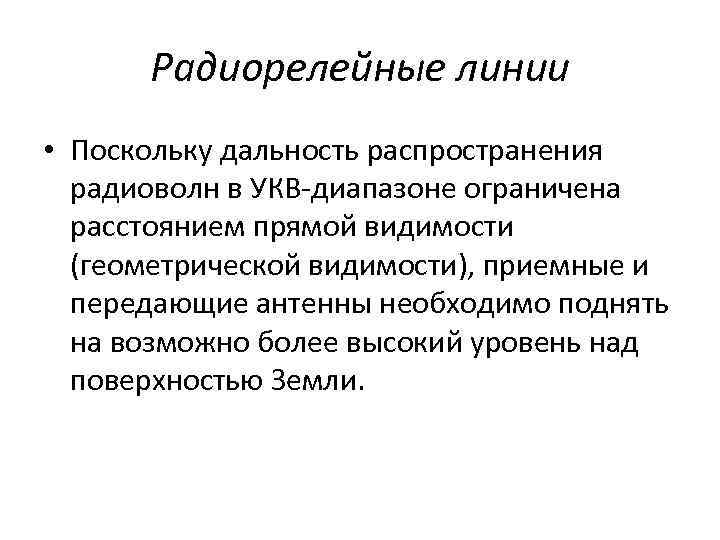 Радиорелейные линии

• Поскольку дальность распространения радиоволн в УКВ-диапазоне ограничена расстоянием прямой видимости (геометрической видимости), приемные и передающие антенны необходимо поднять на возможно более высокий уровень над поверхностью Земли.